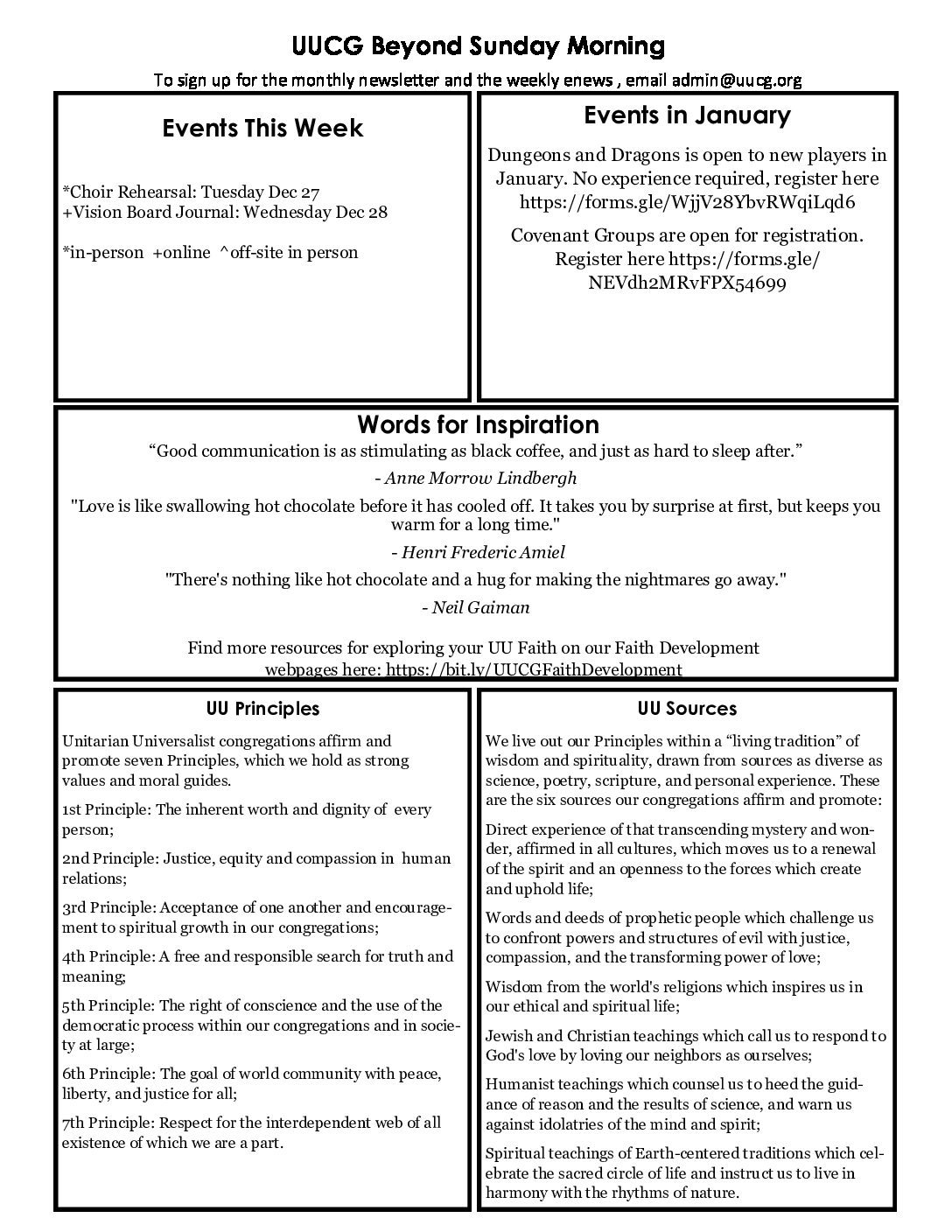 UUCG Beyond Sunday Morning

To sign up for the monthly newsletter and the weekly enews , email admin@uucg.org

Events This Week

*Choir Rehearsal: Tuesday Dec 27
+Vision Board Journal: Wednesday Dec 28

*in-person +online ^off-site in person

Events in January

Dungeons and Dragons is open to new players in January. No experience required, register here https://forms.gle/WjjV28YbvRWqiLqd6

Covenant Groups are open for registration. Register here https://forms.gle/NEVdh2MRvFPX54699

Words for Inspiration

"Good communication is as stimulating as black coffee, and just as hard to sleep after."

- Anne Morrow Lindbergh

"Love is like swallowing hot chocolate before it has cooled off. It takes you by surprise at first, but keeps you warm for a long time."

- Henri Frederic Amiel

"There's nothing like hot chocolate and a hug for making the nightmares go away."

- Neil Gaiman

Find more resources for exploring your UU Faith on our Faith Development webpages here: https://bit.ly/UUCGFaithDevelopment

UU Principles

Unitarian Universalist congregations affirm and promote seven Principles, which we hold as strong values and moral guides.

1st Principle: The inherent worth and dignity of every person;

2nd Principle: Justice, equity and compassion in human relations;

3rd Principle: Acceptance of one another and encouragement to spiritual growth in our congregations;

4th Principle: A free and responsible search for truth and meaning;

5th Principle: The right of conscience and the use of the democratic process within our congregations and in society at large;

6th Principle: The goal of world community with peace, liberty, and justice for all;

7th Principle: Respect for the interdependent web of all existence of which we are a part.

UU Sources

We live out our Principles within a "living tradition" of wisdom and spirituality, drawn from sources as diverse as science, poetry, scripture, and personal experience. These are the six sources our congregations affirm and promote:

Direct experience of that transcending mystery and wonder, affirmed in all cultures, which moves us to a renewal of the spirit and an openness to the forces which create and uphold life;

Words and deeds of prophetic people which challenge us to confront powers and structures of evil with justice, compassion, and the transforming power of love;

Wisdom from the world's religions which inspires us in our ethical and spiritual life;

Jewish and Christian teachings which call us to respond to God's love by loving our neighbors as ourselves;

Humanist teachings which counsel us to heed the guidance of reason and the results of science, and warn us against idolatries of the mind and spirit;

Spiritual teachings of Earth-centered traditions which celebrate the sacred circle of life and instruct us to live in harmony with the rhythms of nature.